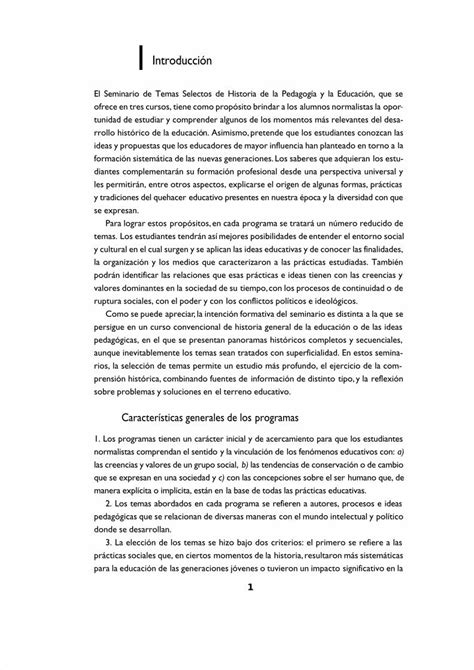 Introducción

El Seminario de Temas Selectos de Historia de la Pedagogía y la Educación, que se ofrece en tres cursos, tiene como propósito brindar a los alumnos normalistas la oportunidad de estudiar y comprender algunos de los momentos más relevantes del desarrollo histórico de la educación. Asimismo, pretende que los estudiantes conozcan las ideas y propuestas que los educadores de mayor influencia han planteado en torno a la formación sistemática de las nuevas generaciones. Los saberes que adquieran los estudiantes complementarán su formación profesional desde una perspectiva universal y les permitirán, entre otros aspectos, explicarse el origen de algunas formas, prácticas y tradiciones del quehacer educativo presentes en nuestra época y la diversidad con que se expresan.

Para lograr estos propósitos, en cada programa se tratará un número reducido de temas. Los estudiantes tendrán así mejores posibilidades de entender el entorno social y cultural en el cual surgen y se aplican las ideas educativas y de conocer las finalidades, la organización y los medios que caracterizaron a las prácticas estudiadas. También podrán identificar las relaciones que esas prácticas e ideas tienen con las creencias y valores dominantes en la sociedad de su tiempo, con los procesos de continuidad o de ruptura sociales, con el poder y con los conflictos políticos e ideológicos.

Como se puede apreciar, la intención formativa del seminario es distinta a la que se persigue en un curso convencional de historia general de la educación o de las ideas pedagógicas, en el que se presentan panoramas históricos completos y secuenciales, aunque inevitablemente los temas sean tratados con superficialidad. En estos seminarios, la selección de temas permite un estudio más profundo, el ejercicio de la comprensión histórica, combinando fuentes de información de distinto tipo, y la reflexión sobre problemas y soluciones en el terreno educativo.

Características generales de los programas

1. Los programas tienen un carácter inicial y de acercamiento para que los estudiantes normalistas comprendan el sentido y la vinculación de los fenómenos educativos con: a) las creencias y valores de un grupo social, b) las tendencias de conservación o de cambio que se expresan en una sociedad y c) con las concepciones sobre el ser humano que, de manera explícita o implícita, están en la base de todas las prácticas educativas.

2. Los temas abordados en cada programa se refieren a autores, procesos e ideas pedagógicas que se relacionan de diversas maneras con el mundo intelectual y político donde se desarrollan.

3. La elección de los temas se hizo bajo dos criterios: el primero se refiere a las prácticas sociales que, en ciertos momentos de la historia, resultaron más sistemáticas para la educación de las generaciones jóvenes o tuvieron un impacto significativo en la

1